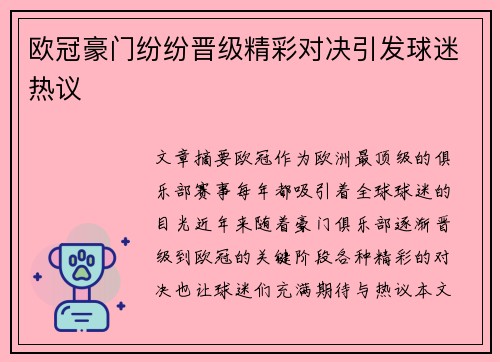 欧冠豪门纷纷晋级精彩对决引发球迷热议

文章摘要欧冠作为欧洲最顶级的俱乐部赛事每年都吸引着全球球迷的目光近年来随着豪门俱乐部逐渐晋级到欧冠的关键阶段各种精彩的对决也让球迷们充满期待与热议本文